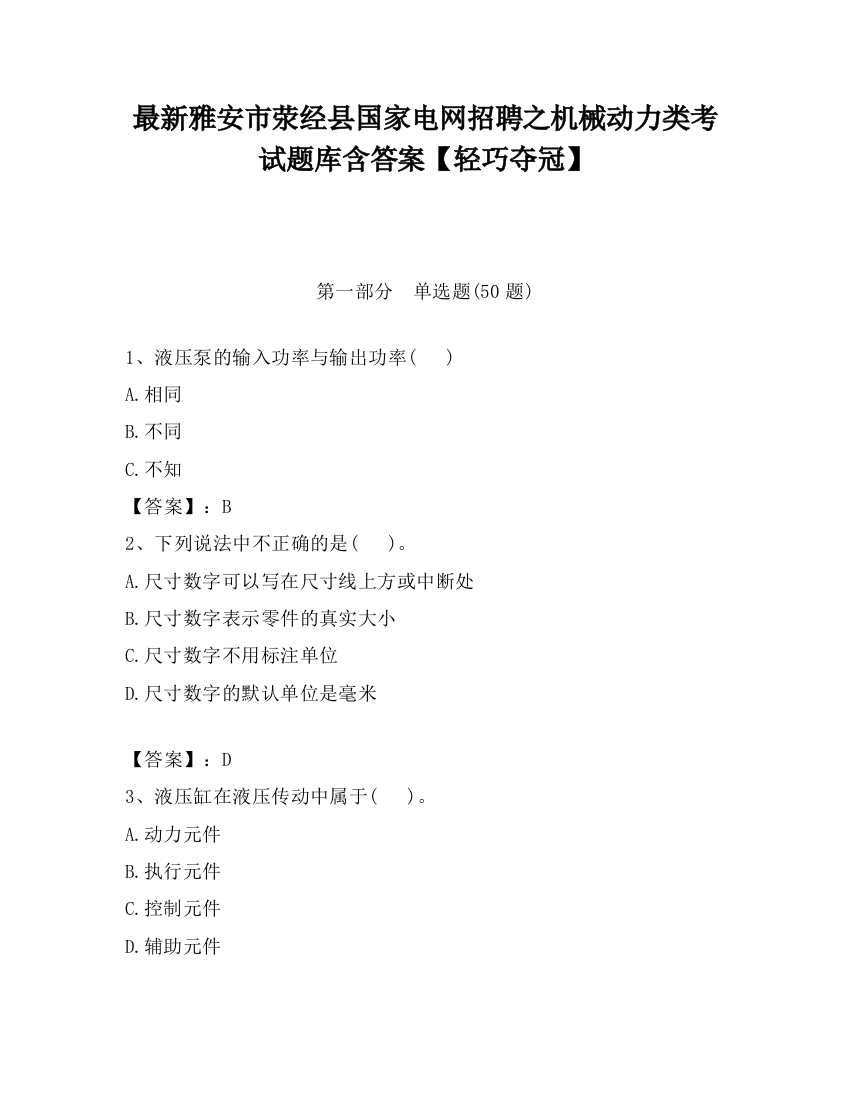 最新雅安市荥经县国家电网招聘之机械动力类考试题库含答案【轻巧夺冠】

第一部分　单选题(50 题)

1、液压泵的输入功率与输出功率(　　)

A.相同

B.不同

C.不知

【答案】：B

2、下列说法中不正确的是(　　)。

A.尺寸数字可以写在尺寸线上方或中断处

B.尺寸数字表示零件的真实大小

C.尺寸数字不用标注单位

D.尺寸数字的默认单位是毫米

【答案】：D

3、液压缸在液压传动中属于(　　)。

A.动力元件

B.执行元件

C.控制元件

D.辅助元件